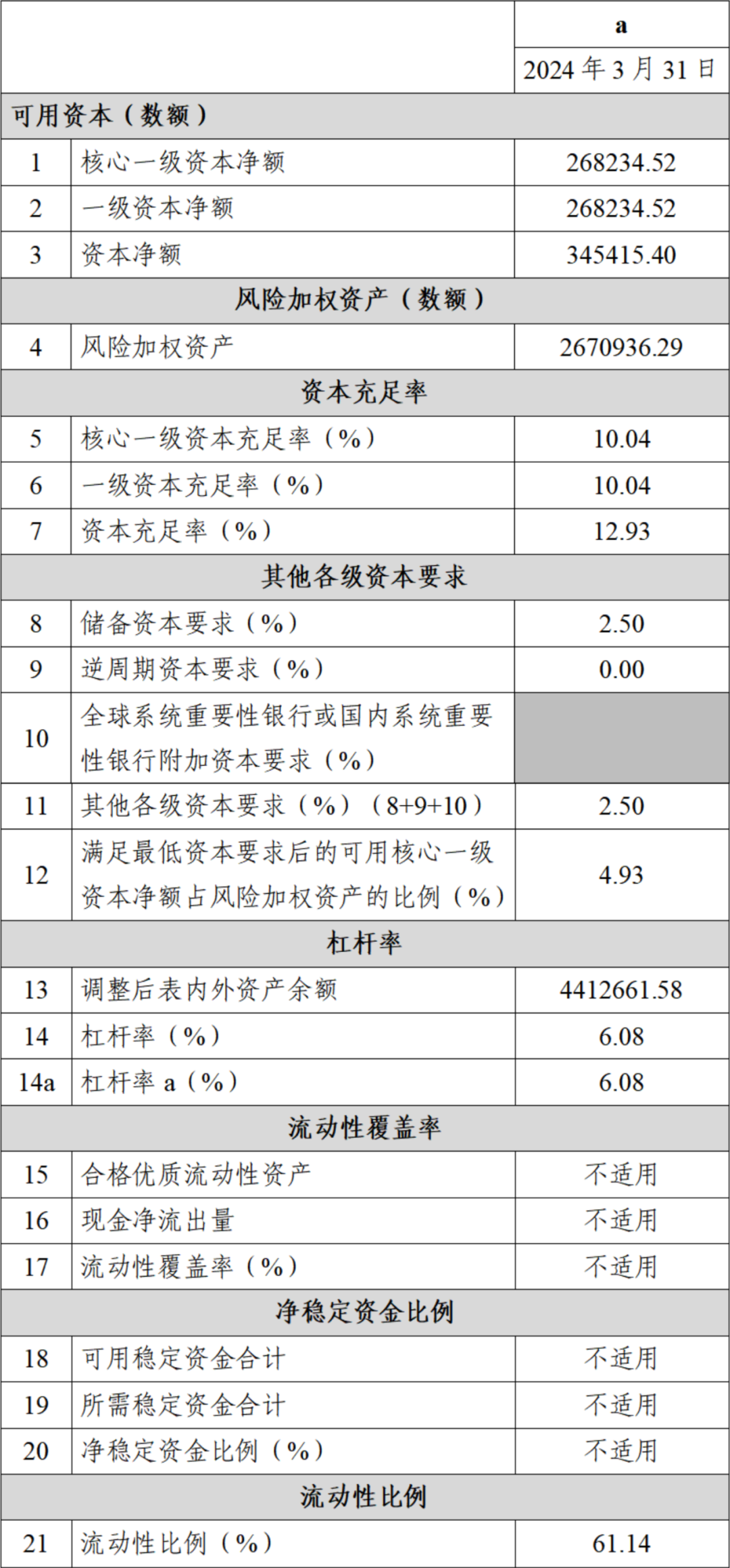 |  |  | a |
|---|---|---|
|  |  | 2024 年 3 月 31 日 |
| 可用资本（数额） |  |  |
| 1 | 核心一级资本净额 | 268234.52 |
| 2 | 一级资本净额 | 268234.52 |
| 3 | 资本净额 | 345415.40 |
| 风险加权资产（数额） |  |  |
| 4 | 风险加权资产 | 2670936.29 |
| 资本充足率 |  |  |
| 5 | 核心一级资本充足率（%） | 10.04 |
| 6 | 一级资本充足率（%） | 10.04 |
| 7 | 资本充足率（%） | 12.93 |
| 其他各级资本要求 |  |  |
| 8 | 储备资本要求（%） | 2.50 |
| 9 | 逆周期资本要求（%） | 0.00 |
| 10 | 全球系统重要性银行或国内系统重要性银行附加资本要求（%） |  |
| 11 | 其他各级资本要求（%）（8+9+10） | 2.50 |
| 12 | 满足最低资本要求后的可用核心一级资本净额占风险加权资产的比例（%） | 4.93 |
| 杠杆率 |  |  |
| 13 | 调整后表内外资产余额 | 4412661.58 |
| 14 | 杠杆率（%） | 6.08 |
| 14a | 杠杆率 a（%） | 6.08 |
| 流动性覆盖率 |  |  |
| 15 | 合格优质流动性资产 | 不适用 |
| 16 | 现金净流出量 | 不适用 |
| 17 | 流动性覆盖率（%） | 不适用 |
| 净稳定资金比例 |  |  |
| 18 | 可用稳定资金合计 | 不适用 |
| 19 | 所需稳定资金合计 | 不适用 |
| 20 | 净稳定资金比例（%） | 不适用 |
| 流动性比例 |  |  |
| 21 | 流动性比例（%） | 61.14 |